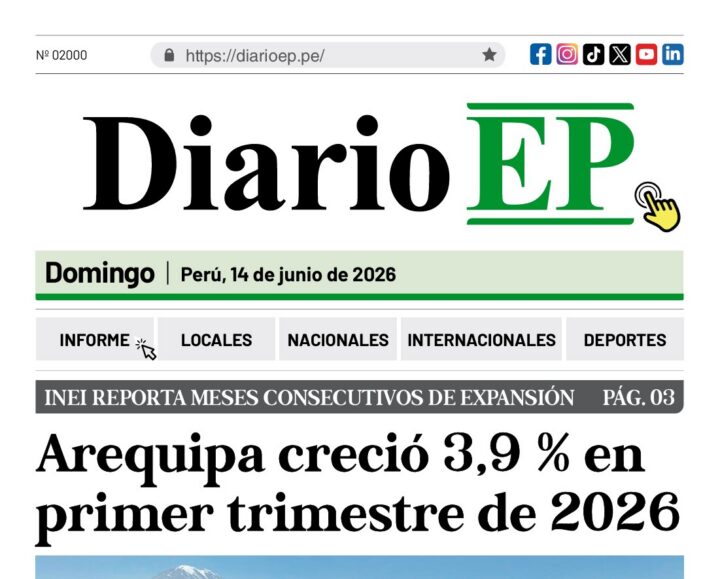 Nº 02000

https://diarioep.pe/

Diario EP

Domingo | Perú, 14 de junio de 2026

INFORME LOCALES NACIONALES INTERNACIONALES DEPORTES

INEI REPORTA MESES CONSECUTIVOS DE EXPANSIÓN PÁG. 03

Arequipa creció 3,9 % en primer trimestre de 2026